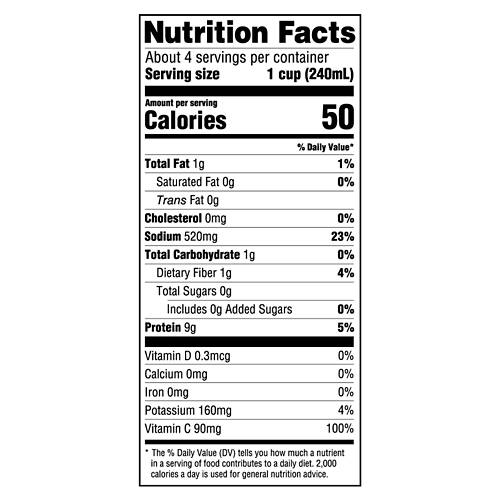 Nutrition Facts

About 4 servings per container
Serving size 1 cup (240mL)

Amount per serving
Calories 50

% Daily Value*

Total Fat 1g 1%
Saturated Fat 0g 0%
Trans Fat 0g
Cholesterol 0mg 0%
Sodium 520mg 23%
Total Carbohydrate 1g 0%
Dietary Fiber 1g 4%
Total Sugars 0g
Includes 0g Added Sugars 0%
Protein 9g 5%

Vitamin D 0.3mcg 0%
Calcium 0mg 0%
Iron 0mg 0%
Potassium 160mg 4%
Vitamin C 90mg 100%

* The % Daily Value (DV) tells you how much a nutrient in a serving of food contributes to a daily diet. 2,000 calories a day is used for general nutrition advice.